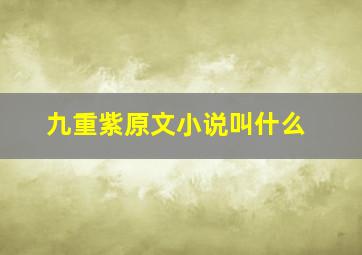 九重紫原文小说叫什么